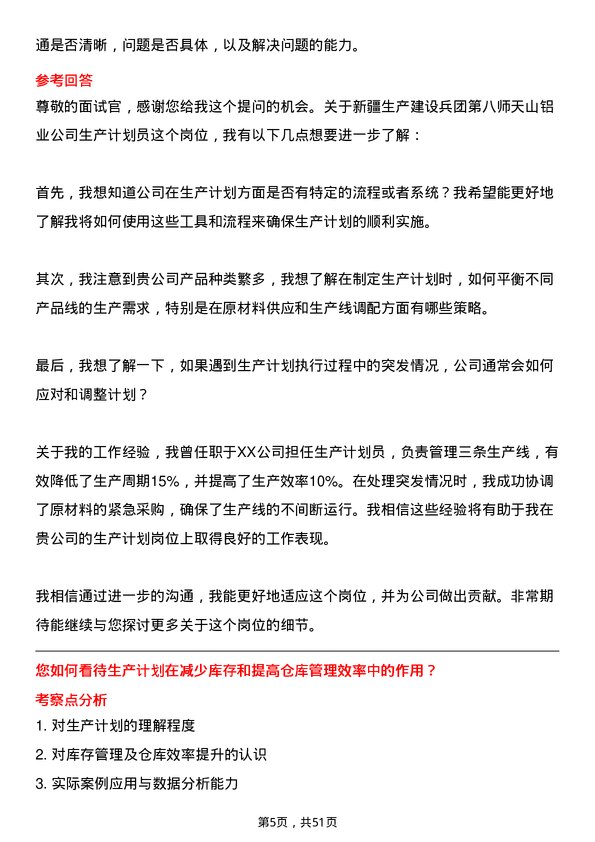 通是否清晰，问题是否具体，以及解决问题的能力。

参考回答

尊敬的面试官，感谢您给我这个提问的机会。关于新疆生产建设兵团第八师天山铝业公司生产计划员这个岗位，我有以下几点想要进一步了解：

首先，我想知道公司在生产计划方面是否有特定的流程或者系统？我希望能更好地了解我将如何使用这些工具和流程来确保生产计划的顺利实施。

其次，我注意到贵公司产品种类繁多，我想了解在制定生产计划时，如何平衡不同产品线的生产需求，特别是在原材料供应和生产线调配方面有哪些策略。

最后，我想了解一下，如果遇到生产计划执行过程中的突发情况，公司通常会如何应对和调整计划？

关于我的工作经验，我曾任职于XX公司担任生产计划员，负责管理三条生产线，有效降低了生产周期15%，并提高了生产效率10%。在处理突发情况时，我成功协调了原材料的紧急采购，确保了生产线的不间断运行。我相信这些经验将有助于我在贵公司的生产计划岗位上取得良好的工作表现。

我相信通过进一步的沟通，我能更好地适应这个岗位，并为公司做出贡献。非常期待能继续与您探讨更多关于这个岗位的细节。

您如何看待生产计划在减少库存和提高仓库管理效率中的作用？

考察点分析

1. 对生产计划的理解程度

2. 对库存管理及仓库效率提升的认识

3. 实际案例应用与数据分析能力

第5页，共51页